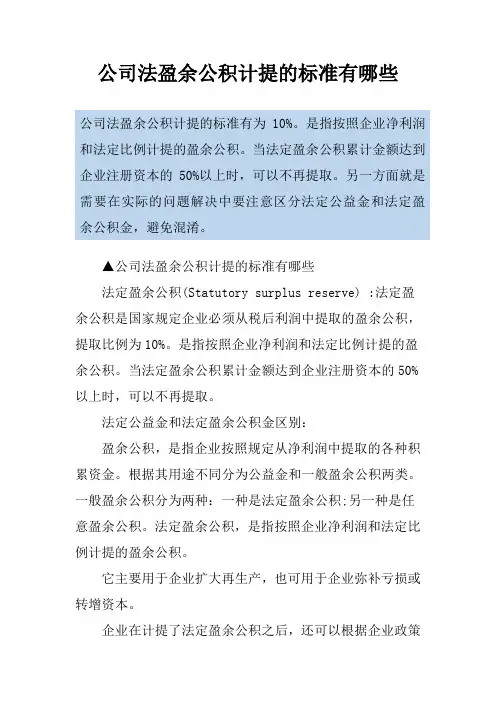 公司法盈余公积计提的标准有哪些

公司法盈余公积计提的标准有为 10%。是指按照企业净利润和法定比例计提的盈余公积。当法定盈余公积累计金额达到企业注册资本的 50%以上时，可以不再提取。另一方面就是需要在实际的问题解决中要注意区分法定公益金和法定盈余公积金，避免混淆。

▲公司法盈余公积计提的标准有哪些

法定盈余公积(Statutory surplus reserve) :法定盈余公积是国家规定企业必须从税后利润中提取的盈余公积，提取比例为 10%。是指按照企业净利润和法定比例计提的盈余公积。当法定盈余公积累计金额达到企业注册资本的 50%以上时，可以不再提取。

法定公益金和法定盈余公积金区别:

盈余公积，是指企业按照规定从净利润中提取的各种积累资金。根据其用途不同分为公益金和一般盈余公积两类。一般盈余公积分为两种：一种是法定盈余公积;另一种是任意盈余公积。法定盈余公积，是指按照企业净利润和法定比例计提的盈余公积。

它主要用于企业扩大再生产，也可用于企业弥补亏损或转增资本。

企业在计提了法定盈余公积之后，还可以根据企业政策